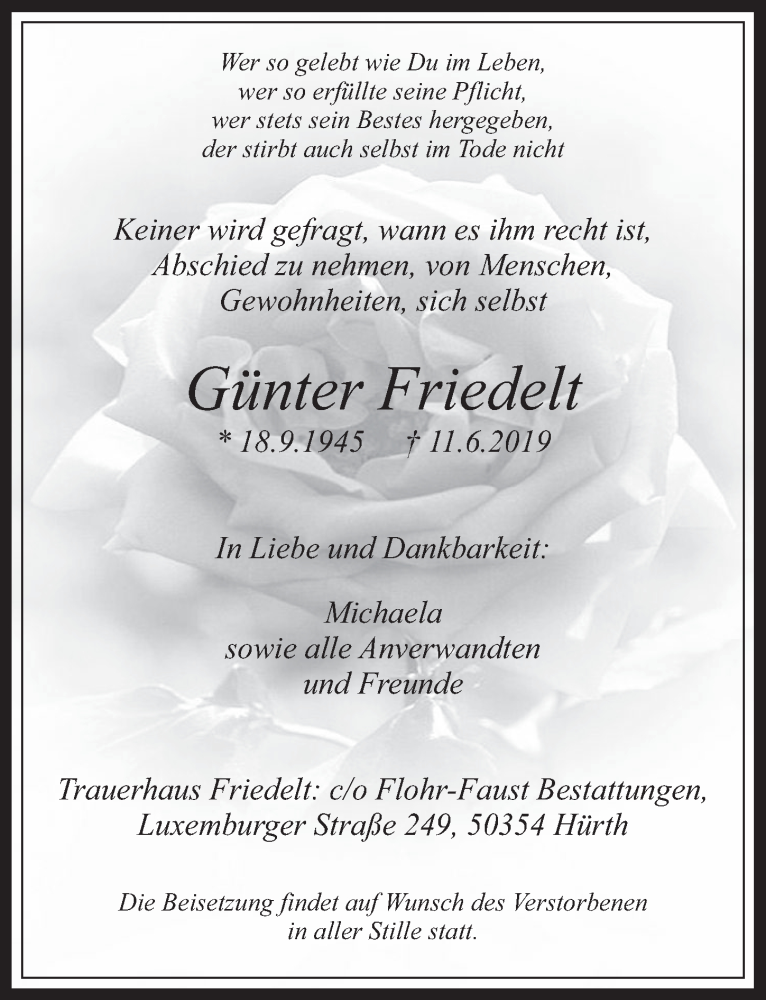 Wer so gelebt wie Du im Leben,
wer so erfüllte seine Pflicht,
wer stets sein Bestes hergegeben,
der stirbt auch selbst im Tode nicht

Keiner wird gefragt, wann es ihm recht ist,
Abschied zu nehmen, von Menschen,
Gewohnheiten, sich selbst

Günter Friedelt

* 18.9.1945 † 11.6.2019

In Liebe und Dankbarkeit:

Michaela
sowie alle Anverwandten
und Freunde

Trauerhaus Friedelt: c/o Flohr-Faust Bestattungen,
Luxemburger Straße 249, 50354 Hürth

Die Beisetzung findet auf Wunsch des Verstorbenen
in aller Stille statt.